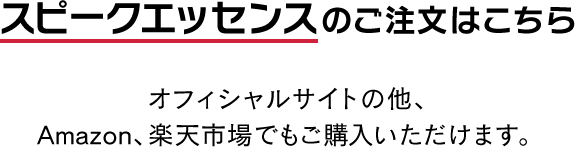 スピークエッセンスのご注文はこちら

オフィシャルサイトの他、
Amazon、楽天市場でもご購入いただけます。